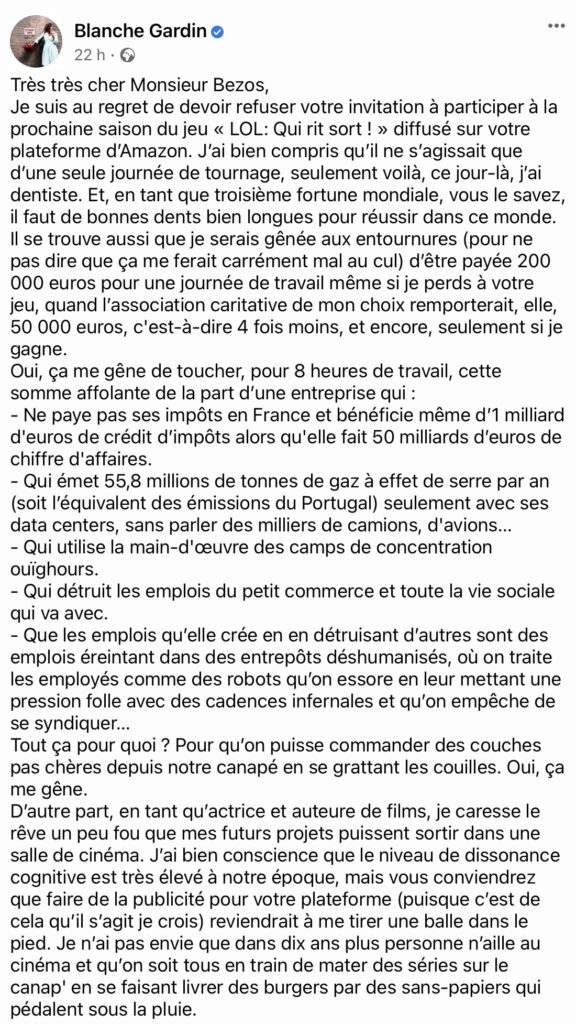 Blanche Gardin
22 h ·

Très très cher Monsieur Bezos,
Je suis au regret de devoir refuser votre invitation à participer à la prochaine saison du jeu « LOL: Qui rit sort ! » diffusé sur votre plateforme d'Amazon. J'ai bien compris qu'il ne s'agissait que d'une seule journée de tournage, seulement voilà, ce jour-là, j'ai dentiste. Et, en tant que troisième fortune mondiale, vous le savez, il faut de bonnes dents bien longues pour réussir dans ce monde.
Il se trouve aussi que je serais gênée aux entournures (pour ne pas dire que ça me ferait carrément mal au cul) d'être payée 200 000 euros pour une journée de travail même si je perds à votre jeu, quand l'association caritative de mon choix remporterait, elle, 50 000 euros, c'est-à-dire 4 fois moins, et encore, seulement si je gagne.
Oui, ça me gêne de toucher, pour 8 heures de travail, cette somme affolante de la part d'une entreprise qui :
- Ne paye pas ses impôts en France et bénéficie même d'1 milliard d'euros de crédit d'impôts alors qu'elle fait 50 milliards d'euros de chiffre d'affaires.
- Qui émet 55,8 millions de tonnes de gaz à effet de serre par an (soit l'équivalent des émissions du Portugal) seulement avec ses data centers, sans parler des milliers de camions, d'avions...
- Qui utilise la main-d'œuvre des camps de concentration ouïghours.
- Qui détruit les emplois du petit commerce et toute la vie sociale qui va avec.
- Que les emplois qu'elle crée en en détruisant d'autres sont des emplois éreintant dans des entrepôts déshumanisés, où on traite les employés comme des robots qu'on essore en leur mettant une pression folle avec des cadences infernales et qu'on empêche de se syndiquer...
Tout ça pour quoi ? Pour qu'on puisse commander des couches pas chères depuis notre canapé en se grattant les couilles. Oui, ça me gêne.
D'autre part, en tant qu'actrice et auteure de films, je caresse le rêve un peu fou que mes futurs projets puissent sortir dans une salle de cinéma. J'ai bien conscience que le niveau de dissonance cognitive est très élevé à notre époque, mais vous conviendrez que faire de la publicité pour votre plateforme (puisque c'est de cela qu'il s'agit je crois) reviendrait à me tirer une balle dans le pied. Je n'ai pas envie que dans dix ans plus personne n'aille au cinéma et qu'on soit tous en train de mater des séries sur le canap' en se faisant livrer des burgers par des sans-papiers qui pédalent sous la pluie.